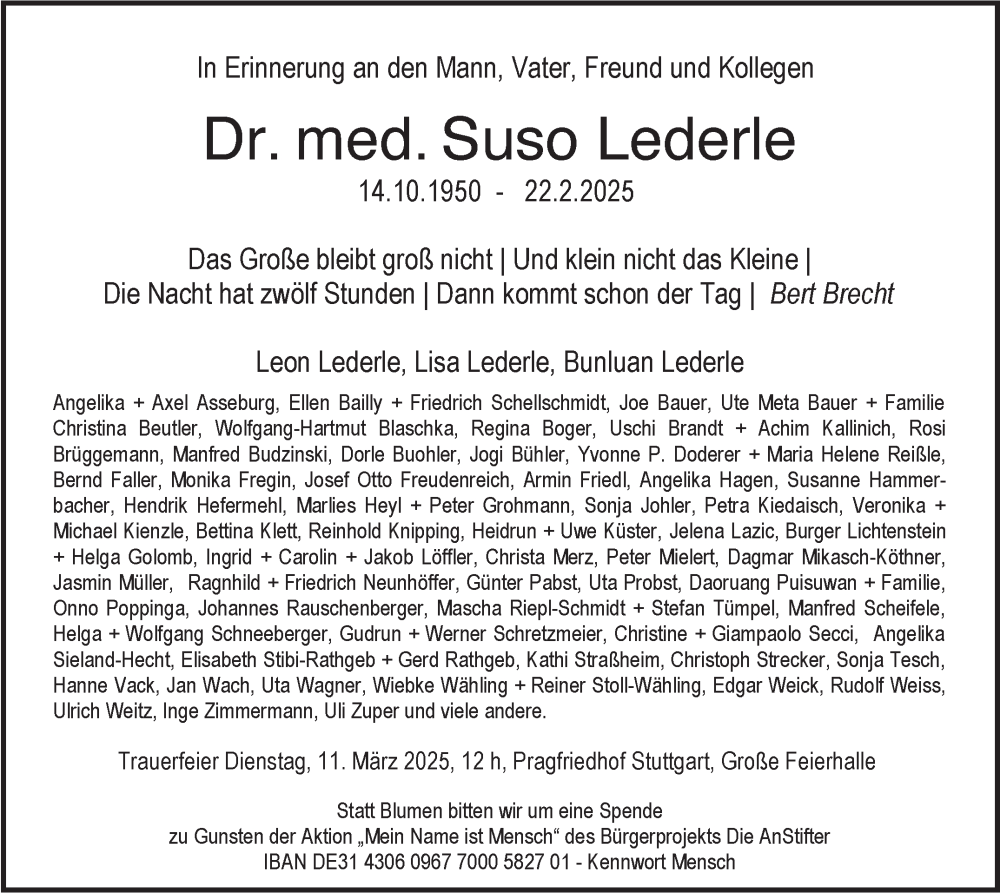 In Erinnerung an den Mann, Vater, Freund und Kollegen

Dr. med. Suso Lederle

14.10.1950 - 22.2.2025

Das Große bleibt groß nicht | Und klein nicht das Kleine |
Die Nacht hat zwölf Stunden | Dann kommt schon der Tag | Bert Brecht

Leon Lederle, Lisa Lederle, Bunluan Lederle

Angelika + Axel Asseburg, Ellen Bailly + Friedrich Schellschmidt, Joe Bauer, Ute Meta Bauer + Familie Christina Beutler, Wolfgang-Hartmut Blaschka, Regina Boger, Uschi Brandt + Achim Kallinich, Rosi Brüggemann, Manfred Budzinski, Dorle Buohler, Jogi Bühler, Yvonne P. Doderer + Maria Helene Reißle, Bernd Faller, Monika Fregin, Josef Otto Freudenreich, Armin Friedl, Angelika Hagen, Susanne Hammerbacher, Hendrik Hefermehl, Marlies Heyl + Peter Grohmann, Sonja Johler, Petra Kiedaisch, Veronika + Michael Kienzle, Bettina Klett, Reinhold Knipping, Heidrun + Uwe Küster, Jelena Lazic, Burger Lichtenstein + Helga Golomb, Ingrid + Carolin + Jakob Löffler, Christa Merz, Peter Mielert, Dagmar Mikasch-Köthner, Jasmin Müller, Ragnhild + Friedrich Neunhöffer, Günter Pabst, Uta Probst, Daoruang Puisuwan + Familie, Onno Poppinga, Johannes Rauschenberger, Mascha Riepl-Schmidt + Stefan Tümpel, Manfred Scheifele, Helga + Wolfgang Schneeberger, Gudrun + Werner Schretzmeier, Christine + Giampaolo Secci, Angelika Sieland-Hecht, Elisabeth Stibi-Rathgeb + Gerd Rathgeb, Kathi Straßheim, Christoph Strecker, Sonja Tesch, Hanne Vack, Jan Wach, Uta Wagner, Wiebke Wähling + Reiner Stoll-Wähling, Edgar Weick, Rudolf Weiss, Ulrich Weitz, Inge Zimmermann, Uli Zuper und viele andere.

Trauerfeier Dienstag, 11. März 2025, 12 h, Pragfriedhof Stuttgart, Große Feierhalle

Statt Blumen bitten wir um eine Spende
zu Gunsten der Aktion „Mein Name ist Mensch“ des Bürgerprojekts Die AnStifter
IBAN DE31 4306 0967 7000 5827 01 - Kennwort Mensch